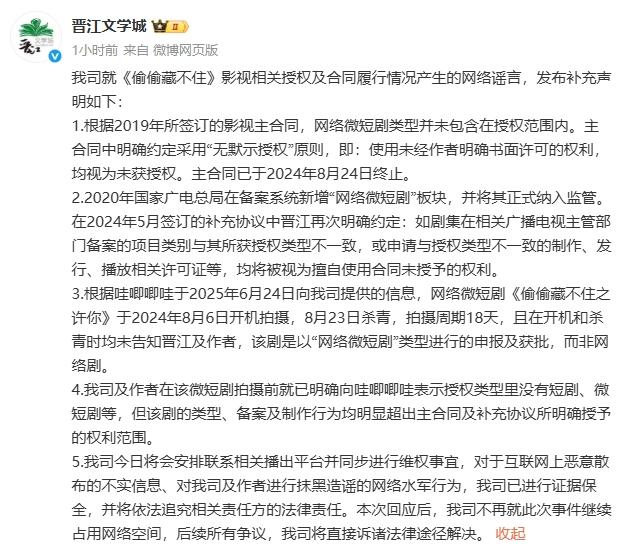 晋江文学城

1小时前 来自 微博网页版

我司就《偷偷藏不住》影视相关授权及合同履行情况产生的网络谣言，发布补充声明如下：

1.根据2019年所签订的影视主合同，网络微短剧类型并未包含在授权范围内。主合同中明确约定采用“无默示授权”原则，即：使用未经作者明确书面许可的权利，均视为未获授权。主合同已于2024年8月24日终止。

2.2020年国家广电总局在备案系统新增“网络微短剧”板块，并将其正式纳入监管。在2024年5月签订的补充协议中晋江再次明确约定：如剧集在相关广播电视主管部门备案的项目类别与其所获授权类型不一致，或申请与授权类型不一致的制作、发行、播放相关许可证等，均将被视为擅自使用合同未授予的权利。

3.根据哇唧唧哇于2025年6月24日向我司提供的信息，网络微短剧《偷偷藏不住之许你》于2024年8月6日开机拍摄，8月23日杀青，拍摄周期18天，且在开机和杀青时均未告知晋江及作者，该剧是以“网络微短剧”类型进行的申报及获批，而非网络剧。

4.我司及作者在该微短剧拍摄前就已明确向哇唧唧哇表示授权类型里没有短剧、微短剧等，但该剧的类型、备案及制作行为均明显超出主合同及补充协议所明确授予的权利范围。

5.我司今日将会安排联系相关播出平台并同步进行维权事宜，对于互联网上恶意散布的不实信息、对我司及作者进行抹黑造谣的网络水军行为，我司已进行证据保全，并将依法追究相关责任方的法律责任。本次回应后，我司不再就此次事件继续占用网络空间，后续所有争议，我司将直接诉诸法律途径解决。 收起